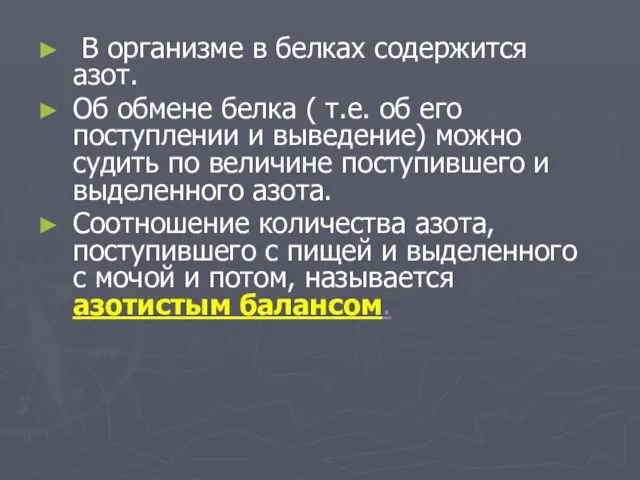 ► В организме в белках содержится азот.

► Об обмене белка ( т.е. об его поступлении и выведение) можно судить по величине поступившего и выделенного азота.

► Соотношение количества азота, поступившего с пищей и выделенного с мочой и потом, называется азотистым балансом.